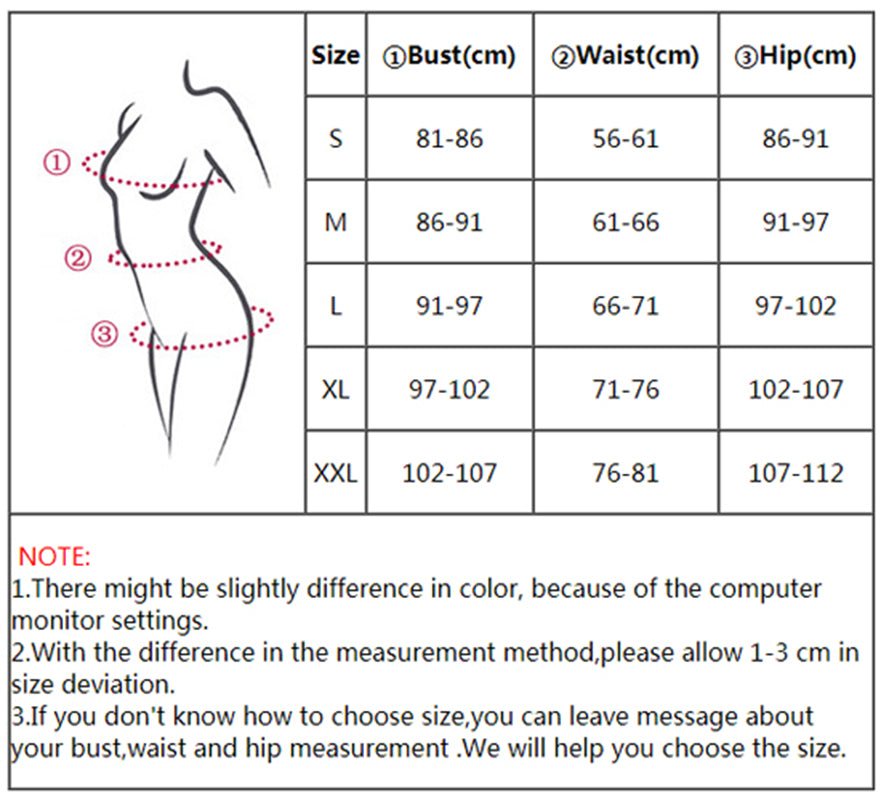 ①
②
③

| Size | ①Bust(cm) | ②Waist(cm) | ③Hip(cm) |
|---|---|---|---|
| S | 81-86 | 56-61 | 86-91 |
| M | 86-91 | 61-66 | 91-97 |
| L | 91-97 | 66-71 | 97-102 |
| XL | 97-102 | 71-76 | 102-107 |
| XXL | 102-107 | 76-81 | 107-112 |

NOTE:
1.There might be slightly difference in color, because of the computer monitor settings.
2.With the difference in the measurement method,please allow 1-3 cm in size deviation.
3.If you don't know how to choose size,you can leave message about your bust,waist and hip measurement .We will help you choose the size.